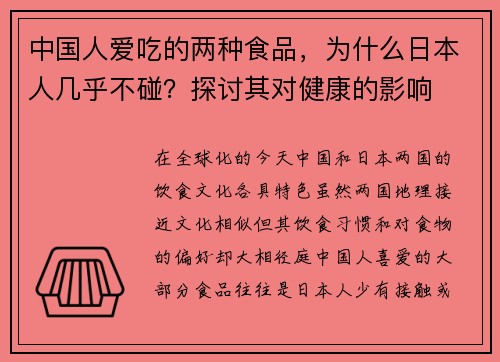 中国人爱吃的两种食品，为什么日本人几乎不碰？探讨其对健康的影响

在全球化的今天中国和日本两国的饮食文化各具特色虽然两国地理接近文化相似但其饮食习惯和对食物的偏好却大相径庭中国人喜爱的大部分食品往往是日本人少有接触或